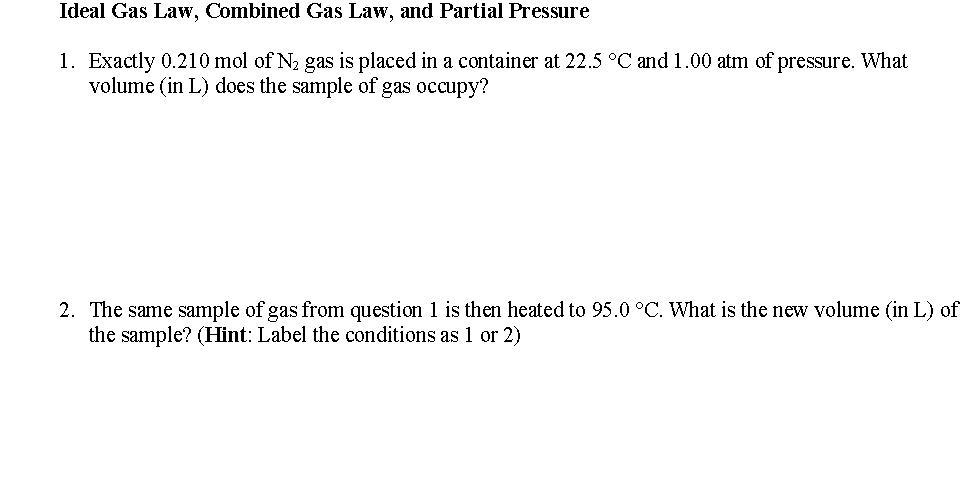 Ideal Gas Law, Combined Gas Law, and Partial Pressure

1. Exactly 0.210 mol of $N_2$ gas is placed in a container at 22.5 °C and 1.00 atm of pressure. What volume (in L) does the sample of gas occupy?

2. The same sample of gas from question 1 is then heated to 95.0 °C. What is the new volume (in L) of the sample? (Hint: Label the conditions as 1 or 2)